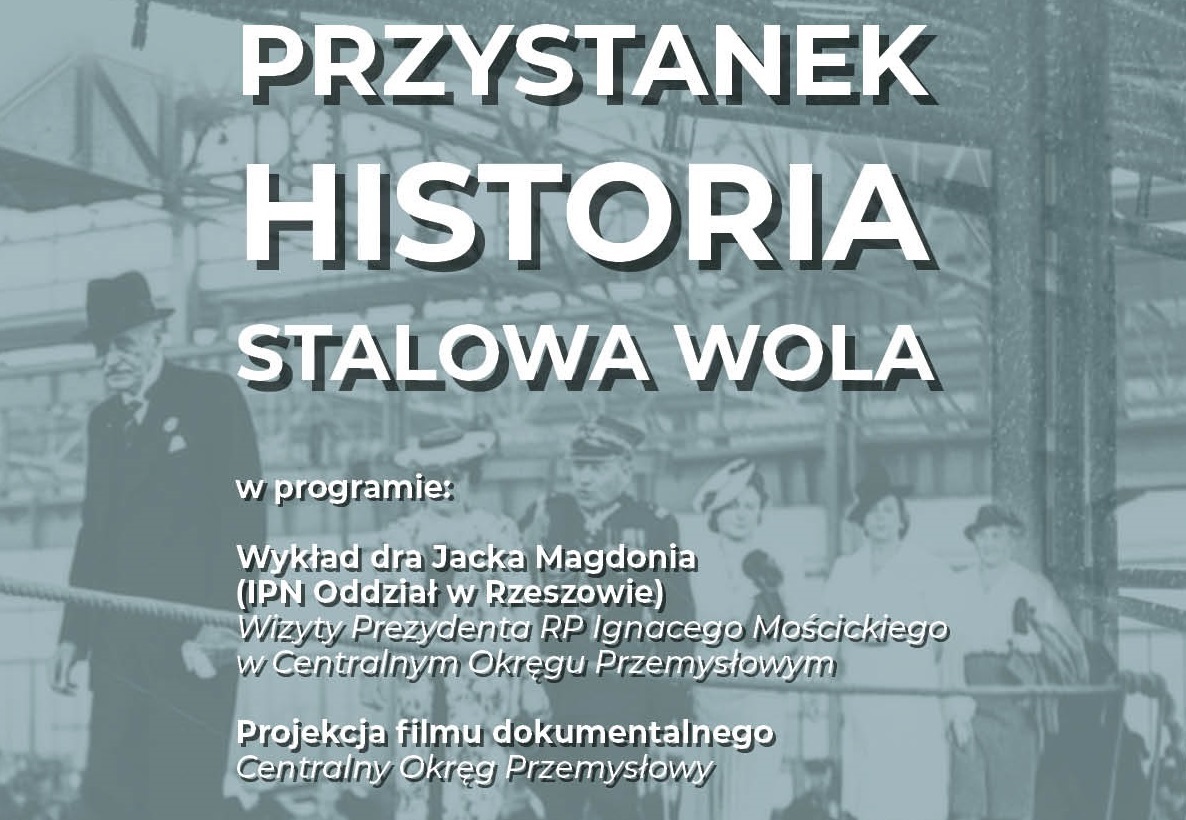 PRZYSTANEK
HISTORIA
STALOWA WOLA

w programie:

Wykład dra Jacka Magdonia
(IPN Oddział w Rzeszowie)
Wizyty Prezydenta RP Ignacego Mościckiego
w Centralnym Okręgu Przemysłowym

Projekcja filmu dokumentalnego
Centralny Okręg Przemysłowy